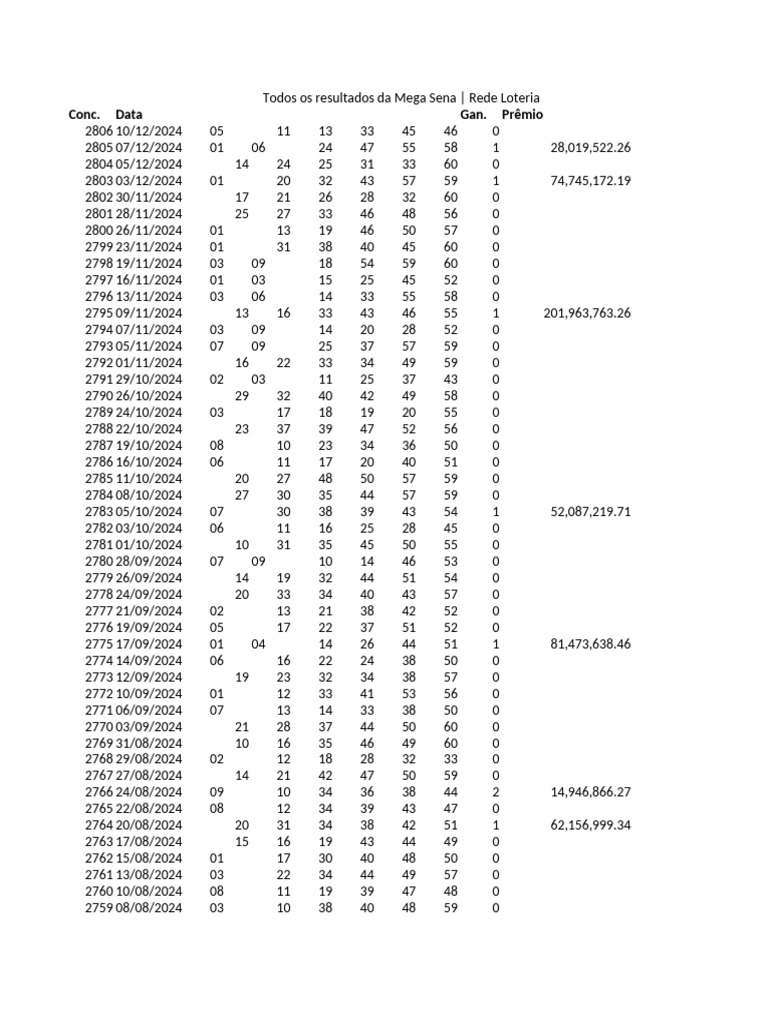 Todos os resultados da Mega Sena | Rede Loteria

| Conc. | Data | | | | | | | Gan. | Prêmio |
|---|---|---|---|---|---|---|---|---|---|
| 2806 | 10/12/2024 | 05 | 11 | 13 | 33 | 45 | 46 | 0 | |
| 2805 | 07/12/2024 | 01 | 06 | 24 | 47 | 55 | 58 | 1 | 28,019,522.26 |
| 2804 | 05/12/2024 | 14 | 24 | 25 | 31 | 33 | 60 | 0 | |
| 2803 | 03/12/2024 | 01 | 20 | 32 | 43 | 57 | 59 | 1 | 74,745,172.19 |
| 2802 | 30/11/2024 | 17 | 21 | 26 | 28 | 32 | 60 | 0 | |
| 2801 | 28/11/2024 | 25 | 27 | 33 | 46 | 48 | 56 | 0 | |
| 2800 | 26/11/2024 | 01 | 13 | 19 | 46 | 50 | 57 | 0 | |
| 2799 | 23/11/2024 | 01 | 31 | 38 | 40 | 45 | 60 | 0 | |
| 2798 | 19/11/2024 | 03 | 09 | 18 | 54 | 59 | 60 | 0 | |
| 2797 | 16/11/2024 | 01 | 03 | 15 | 25 | 45 | 52 | 0 | |
| 2796 | 13/11/2024 | 03 | 06 | 14 | 33 | 55 | 58 | 0 | |
| 2795 | 09/11/2024 | 13 | 16 | 33 | 43 | 46 | 55 | 1 | 201,963,763.26 |
| 2794 | 07/11/2024 | 03 | 09 | 14 | 20 | 28 | 52 | 0 | |
| 2793 | 05/11/2024 | 07 | 09 | 25 | 37 | 57 | 59 | 0 | |
| 2792 | 01/11/2024 | 16 | 22 | 33 | 34 | 49 | 59 | 0 | |
| 2791 | 29/10/2024 | 02 | 03 | 11 | 25 | 37 | 43 | 0 | |
| 2790 | 26/10/2024 | 29 | 32 | 40 | 42 | 49 | 58 | 0 | |
| 2789 | 24/10/2024 | 03 | 17 | 18 | 19 | 20 | 55 | 0 | |
| 2788 | 22/10/2024 | 23 | 37 | 39 | 47 | 52 | 56 | 0 | |
| 2787 | 19/10/2024 | 08 | 10 | 23 | 34 | 36 | 50 | 0 | |
| 2786 | 16/10/2024 | 06 | 11 | 17 | 20 | 40 | 51 | 0 | |
| 2785 | 11/10/2024 | 20 | 27 | 48 | 50 | 57 | 59 | 0 | |
| 2784 | 08/10/2024 | 27 | 30 | 35 | 44 | 57 | 59 | 0 | |
| 2783 | 05/10/2024 | 07 | 30 | 38 | 39 | 43 | 54 | 1 | 52,087,219.71 |
| 2782 | 03/10/2024 | 06 | 11 | 16 | 25 | 28 | 45 | 0 | |
| 2781 | 01/10/2024 | 10 | 31 | 35 | 45 | 50 | 55 | 0 | |
| 2780 | 28/09/2024 | 07 | 09 | 10 | 14 | 46 | 53 | 0 | |
| 2779 | 26/09/2024 | 14 | 19 | 32 | 44 | 51 | 54 | 0 | |
| 2778 | 24/09/2024 | 20 | 33 | 34 | 40 | 43 | 57 | 0 | |
| 2777 | 21/09/2024 | 02 | 13 | 21 | 38 | 42 | 52 | 0 | |
| 2776 | 19/09/2024 | 05 | 17 | 22 | 37 | 51 | 52 | 0 | |
| 2775 | 17/09/2024 | 01 | 04 | 14 | 26 | 44 | 51 | 1 | 81,473,638.46 |
| 2774 | 14/09/2024 | 06 | 16 | 22 | 24 | 38 | 50 | 0 | |
| 2773 | 12/09/2024 | 19 | 23 | 32 | 34 | 38 | 57 | 0 | |
| 2772 | 10/09/2024 | 01 | 12 | 33 | 41 | 53 | 56 | 0 | |
| 2771 | 06/09/2024 | 07 | 13 | 14 | 33 | 38 | 50 | 0 | |
| 2770 | 03/09/2024 | 21 | 28 | 37 | 44 | 50 | 60 | 0 | |
| 2769 | 31/08/2024 | 10 | 16 | 35 | 46 | 49 | 60 | 0 | |
| 2768 | 29/08/2024 | 02 | 12 | 18 | 28 | 32 | 33 | 0 | |
| 2767 | 27/08/2024 | 14 | 21 | 42 | 47 | 50 | 59 | 0 | |
| 2766 | 24/08/2024 | 09 | 10 | 34 | 36 | 38 | 44 | 2 | 14,946,866.27 |
| 2765 | 22/08/2024 | 08 | 12 | 34 | 39 | 43 | 47 | 0 | |
| 2764 | 20/08/2024 | 20 | 31 | 34 | 38 | 42 | 51 | 1 | 62,156,999.34 |
| 2763 | 17/08/2024 | 15 | 16 | 19 | 43 | 44 | 49 | 0 | |
| 2762 | 15/08/2024 | 01 | 17 | 30 | 40 | 48 | 50 | 0 | |
| 2761 | 13/08/2024 | 03 | 22 | 34 | 44 | 49 | 57 | 0 | |
| 2760 | 10/08/2024 | 08 | 11 | 19 | 39 | 47 | 48 | 0 | |
| 2759 | 08/08/2024 | 03 | 10 | 38 | 40 | 48 | 59 | 0 | |